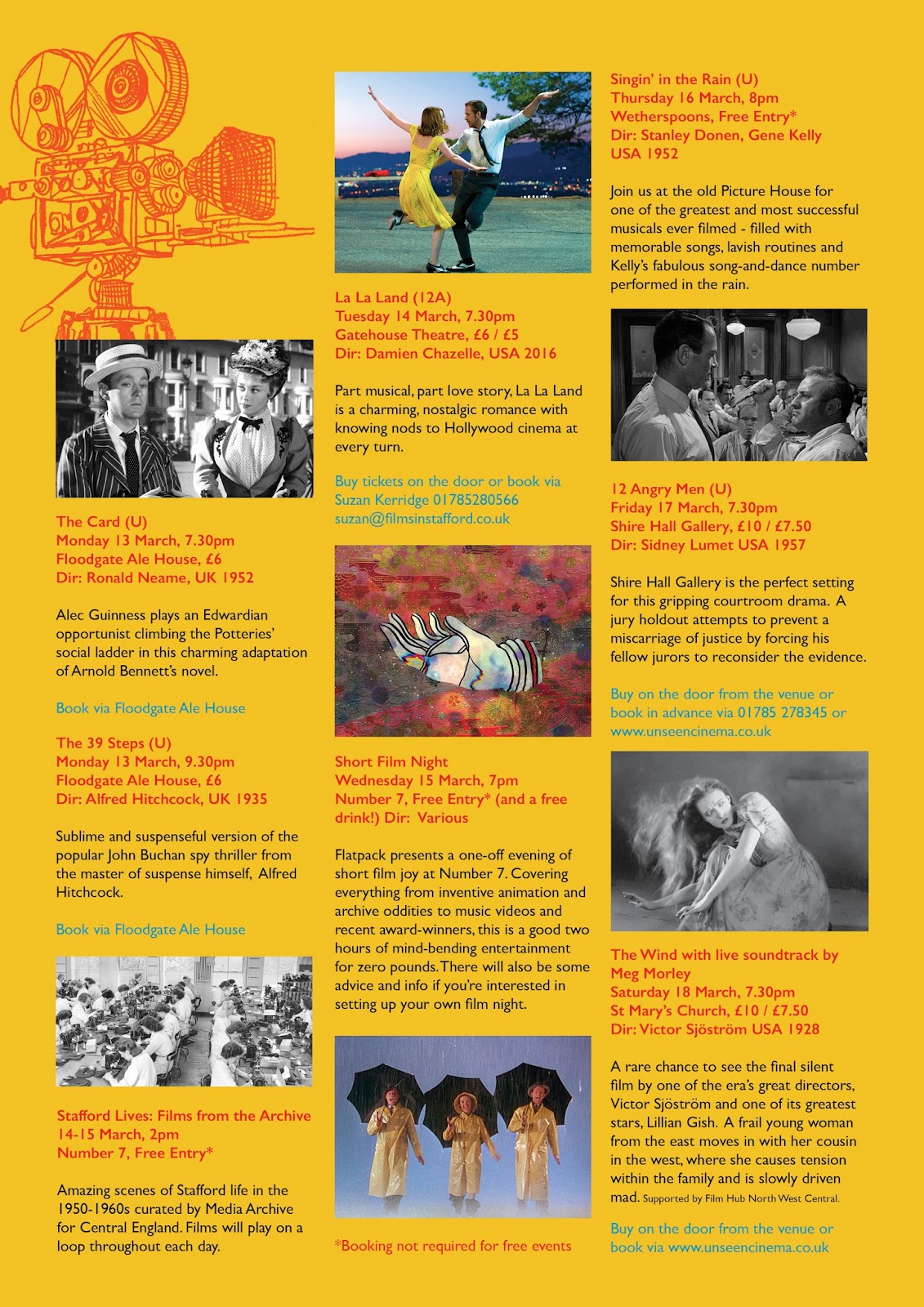 The Card (U)
Monday 13 March, 7.30pm
Floodgate Ale House, £6
Dir: Ronald Neame, UK 1952

Alec Guinness plays an Edwardian opportunist climbing the Potteries' social ladder in this charming adaptation of Arnold Bennett's novel.

Book via Floodgate Ale House

The 39 Steps (U)
Monday 13 March, 9.30pm
Floodgate Ale House, £6
Dir: Alfred Hitchcock, UK 1935

Sublime and suspenseful version of the popular John Buchan spy thriller from the master of suspense himself, Alfred Hitchcock.

Book via Floodgate Ale House

Stafford Lives: Films from the Archive
14-15 March, 2pm
Number 7, Free Entry*

Amazing scenes of Stafford life in the 1950-1960s curated by Media Archive for Central England. Films will play on a loop throughout each day.

La La Land (12A)
Tuesday 14 March, 7.30pm
Gatehouse Theatre, £6 / £5
Dir: Damien Chazelle, USA 2016

Part musical, part love story, La La Land is a charming, nostalgic romance with knowing nods to Hollywood cinema at every turn.

Buy tickets on the door or book via Suzan Kerridge 01785280566
suzan@filmsinstafford.co.uk

Short Film Night
Wednesday 15 March, 7pm
Number 7, Free Entry* (and a free drink!) Dir: Various

Flatpack presents a one-off evening of short film joy at Number 7. Covering everything from inventive animation and archive oddities to music videos and recent award-winners, this is a good two hours of mind-bending entertainment for zero pounds. There will also be some advice and info if you're interested in setting up your own film night.

*Booking not required for free events

Singin' in the Rain (U)
Thursday 16 March, 8pm
Wetherspoons, Free Entry*
Dir: Stanley Donen, Gene Kelly
USA 1952

Join us at the old Picture House for one of the greatest and most successful musicals ever filmed - filled with memorable songs, lavish routines and Kelly's fabulous song-and-dance number performed in the rain.

12 Angry Men (U)
Friday 17 March, 7.30pm
Shire Hall Gallery, £10 / £7.50
Dir: Sidney Lumet USA 1957

Shire Hall Gallery is the perfect setting for this gripping courtroom drama. A jury holdout attempts to prevent a miscarriage of justice by forcing his fellow jurors to reconsider the evidence.

Buy on the door from the venue or book in advance via 01785 278345 or www.unseencinema.co.uk

The Wind with live soundtrack by Meg Morley
Saturday 18 March, 7.30pm
St Mary's Church, £10 / £7.50
Dir: Victor Sjöström USA 1928

A rare chance to see the final silent film by one of the era's great directors, Victor Sjöström and one of its greatest stars, Lillian Gish. A frail young woman from the east moves in with her cousin in the west, where she causes tension within the family and is slowly driven mad. Supported by Film Hub North West Central.

Buy on the door from the venue or book via www.unseencinema.co.uk